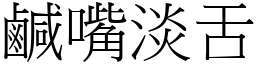 鹹嘴淡舌